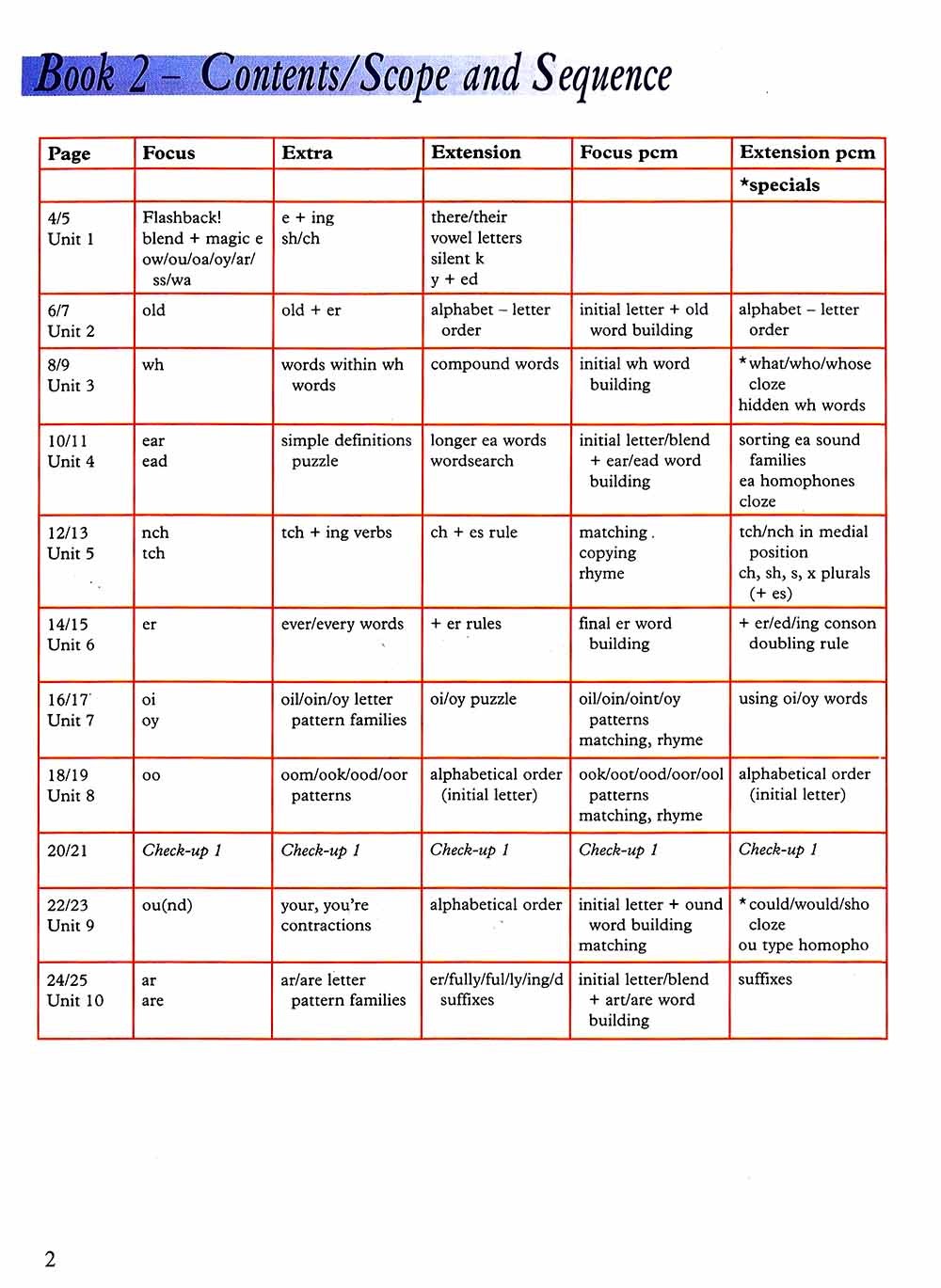 Book 2 – Contents/Scope and Sequence

| Page | Focus | Extra | Extension | Focus pcm | Extension pcm |
|---|---|---|---|---|---|
| | | | | | *specials |
| 4/5 Unit 1 | Flashback! blend + magic e ow/ou/oa/oy/ar/ ss/wa | e + ing sh/ch | there/their vowel letters silent k y + ed | | |
| 6/7 Unit 2 | old | old + er | alphabet – letter order | initial letter + old word building | alphabet – letter order |
| 8/9 Unit 3 | wh | words within wh words | compound words | initial wh word building | *what/who/whose cloze hidden wh words |
| 10/11 Unit 4 | ear ead | simple definitions puzzle | longer ea words wordsearch | initial letter/blend + ear/ead word building | sorting ea sound families ea homophones cloze |
| 12/13 Unit 5 | nch tch | tch + ing verbs | ch + es rule | matching copying rhyme | tch/nch in medial position ch, sh, s, x plurals (+ es) |
| 14/15 Unit 6 | er | ever/every words | + er rules | final er word building | + er/ed/ing conson doubling rule |
| 16/17 Unit 7 | oi oy | oil/oin/oy letter pattern families | oi/oy puzzle | oil/oin/oint/oy patterns matching, rhyme | using oi/oy words |
| 18/19 Unit 8 | oo | oom/ook/ood/oor patterns | alphabetical order (initial letter) | ook/oot/ood/oor/ool patterns matching, rhyme | alphabetical order (initial letter) |
| 20/21 | Check-up 1 | Check-up 1 | Check-up 1 | Check-up 1 | Check-up 1 |
| 22/23 Unit 9 | ou(nd) | your, you're contractions | alphabetical order | initial letter + ound word building matching | *could/would/sho cloze ou type homopho |
| 24/25 Unit 10 | ar are | ar/are letter pattern families | er/fully/ful/ly/ing/d suffixes | initial letter/blend + art/are word building | suffixes |

2